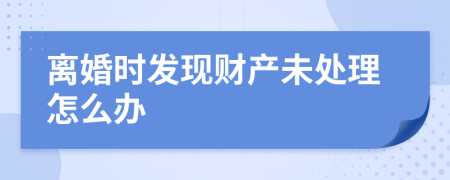 离婚时发现财产未处理怎么办